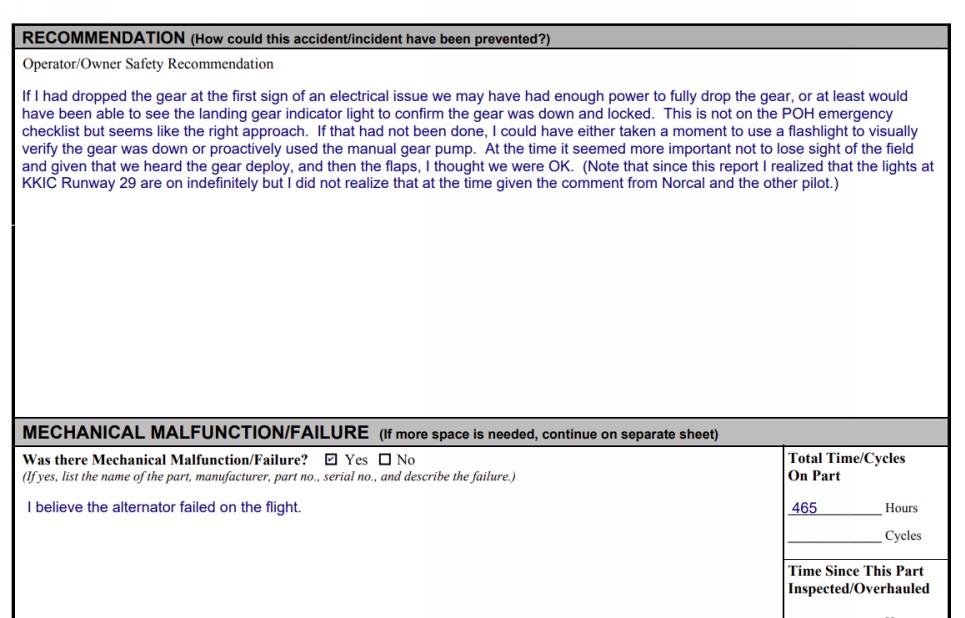 RECOMMENDATION (How could this accident/incident have been prevented?)

Operator/Owner Safety Recommendation

If I had dropped the gear at the first sign of an electrical issue we may have had enough power to fully drop the gear, or at least would have been able to see the landing gear indicator light to confirm the gear was down and locked. This is not on the POH emergency checklist but seems like the right approach. If that had not been done, I could have either taken a moment to use a flashlight to visually verify the gear was down or proactively used the manual gear pump. At the time it seemed more important not to lose sight of the field and given that we heard the gear deploy, and then the flaps, I thought we were OK. (Note that since this report I realized that the lights at KKIC Runway 29 are on indefinitely but I did not realize that at the time given the comment from Norcal and the other pilot.)

MECHANICAL MALFUNCTION/FAILURE (If more space is needed, continue on separate sheet)

Was there Mechanical Malfunction/Failure? ☑ Yes ☐ No
(If yes, list the name of the part, manufacturer, part no., serial no., and describe the failure.)

I believe the alternator failed on the flight.

Total Time/Cycles On Part

465 Hours

Cycles

Time Since This Part Inspected/Overhauled